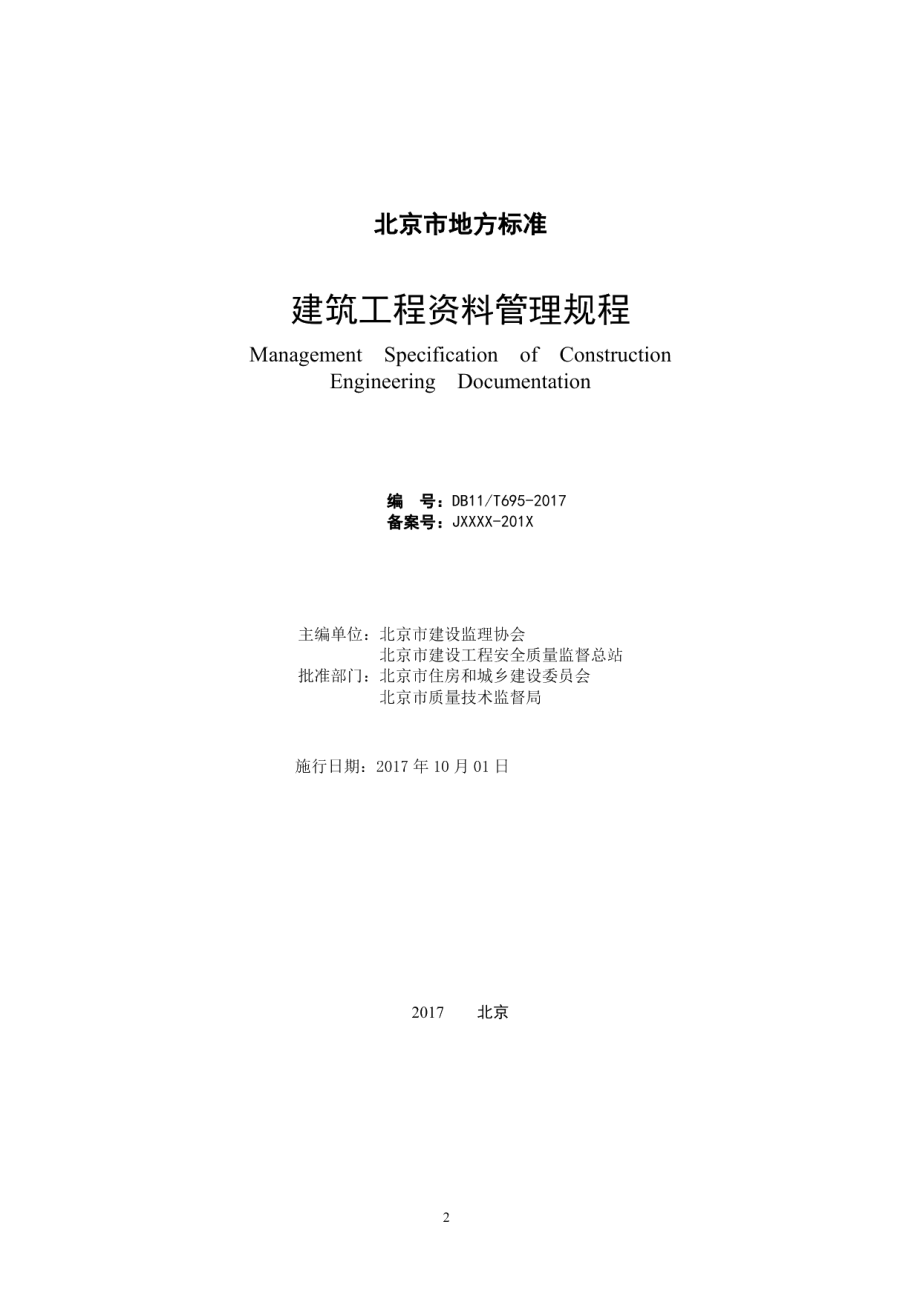 北京市地方标准

建筑工程资料管理规程

Management Specification of Construction Engineering Documentation

编　号：DB11/T695-2017
备案号：JXXXX-201X

主编单位：北京市建设监理协会
北京市建设工程安全质量监督总站
批准部门：北京市住房和城乡建设委员会
北京市质量技术监督局

施行日期：2017 年 10 月 01 日

2017　北京

2